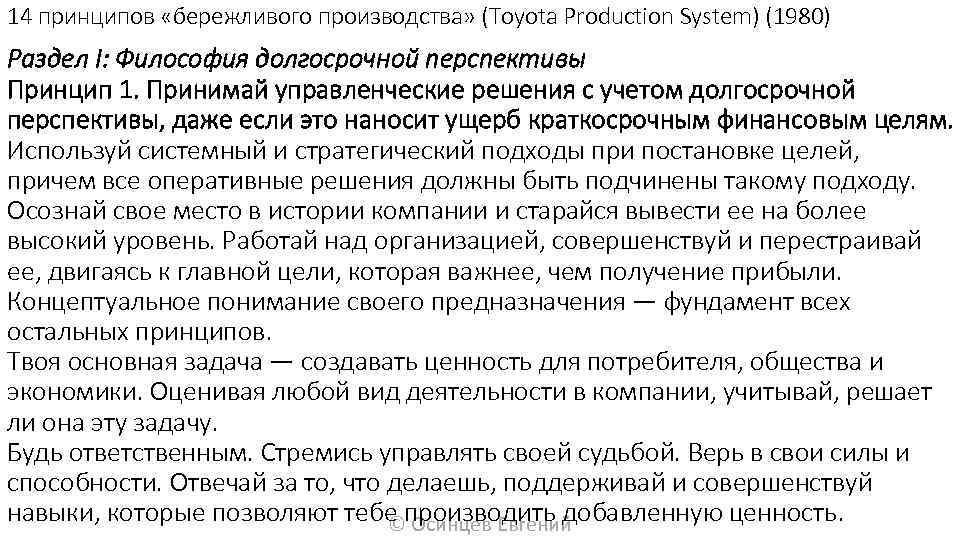 14 принципов «бережливого производства» (Toyota Production System) (1980)

Раздел I: Философия долгосрочной перспективы
Принцип 1. Принимай управленческие решения с учетом долгосрочной перспективы, даже если это наносит ущерб краткосрочным финансовым целям.
Используй системный и стратегический подходы при постановке целей, причем все оперативные решения должны быть подчинены такому подходу.
Осознай свое место в истории компании и старайся вывести ее на более высокий уровень. Работай над организацией, совершенствуй и перестраивай ее, двигаясь к главной цели, которая важнее, чем получение прибыли.
Концептуальное понимание своего предназначения — фундамент всех остальных принципов.
Твоя основная задача — создавать ценность для потребителя, общества и экономики. Оценивая любой вид деятельности в компании, учитывай, решает ли она эту задачу.
Будь ответственным. Стремись управлять своей судьбой. Верь в свои силы и способности. Отвечай за то, что делаешь, поддерживай и совершенствуй навыки, которые позволяют тебе производить добавленную ценность.
© Осинцев Евгений